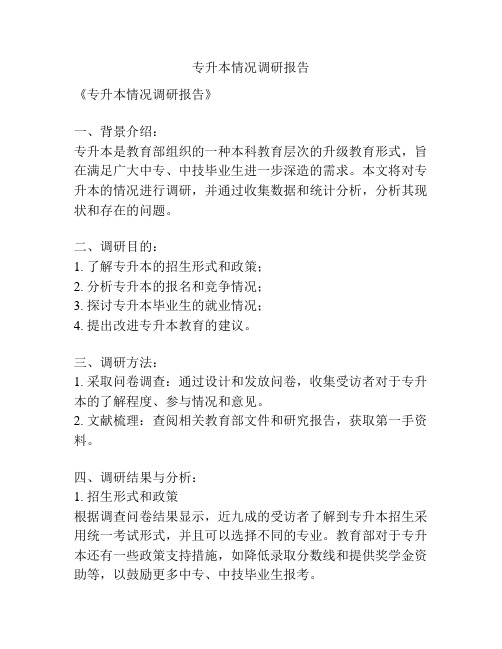 专升本情况调研报告

《专升本情况调研报告》

一、背景介绍：
专升本是教育部组织的一种本科教育层次的升级教育形式，旨在满足广大中专、中技毕业生进一步深造的需求。本文将对专升本的情况进行调研，并通过收集数据和统计分析，分析其现状和存在的问题。

二、调研目的：
1. 了解专升本的招生形式和政策；
2. 分析专升本的报名和竞争情况；
3. 探讨专升本毕业生的就业情况；
4. 提出改进专升本教育的建议。

三、调研方法：
1. 采取问卷调查：通过设计和发放问卷，收集受访者对于专升本的了解程度、参与情况和意见。
2. 文献梳理：查阅相关教育部文件和研究报告，获取第一手资料。

四、调研结果与分析：
1. 招生形式和政策
根据调查问卷结果显示，近九成的受访者了解到专升本招生采用统一考试形式，并且可以选择不同的专业。教育部对于专升本还有一些政策支持措施，如降低录取分数线和提供奖学金资助等，以鼓励更多中专、中技毕业生报考。